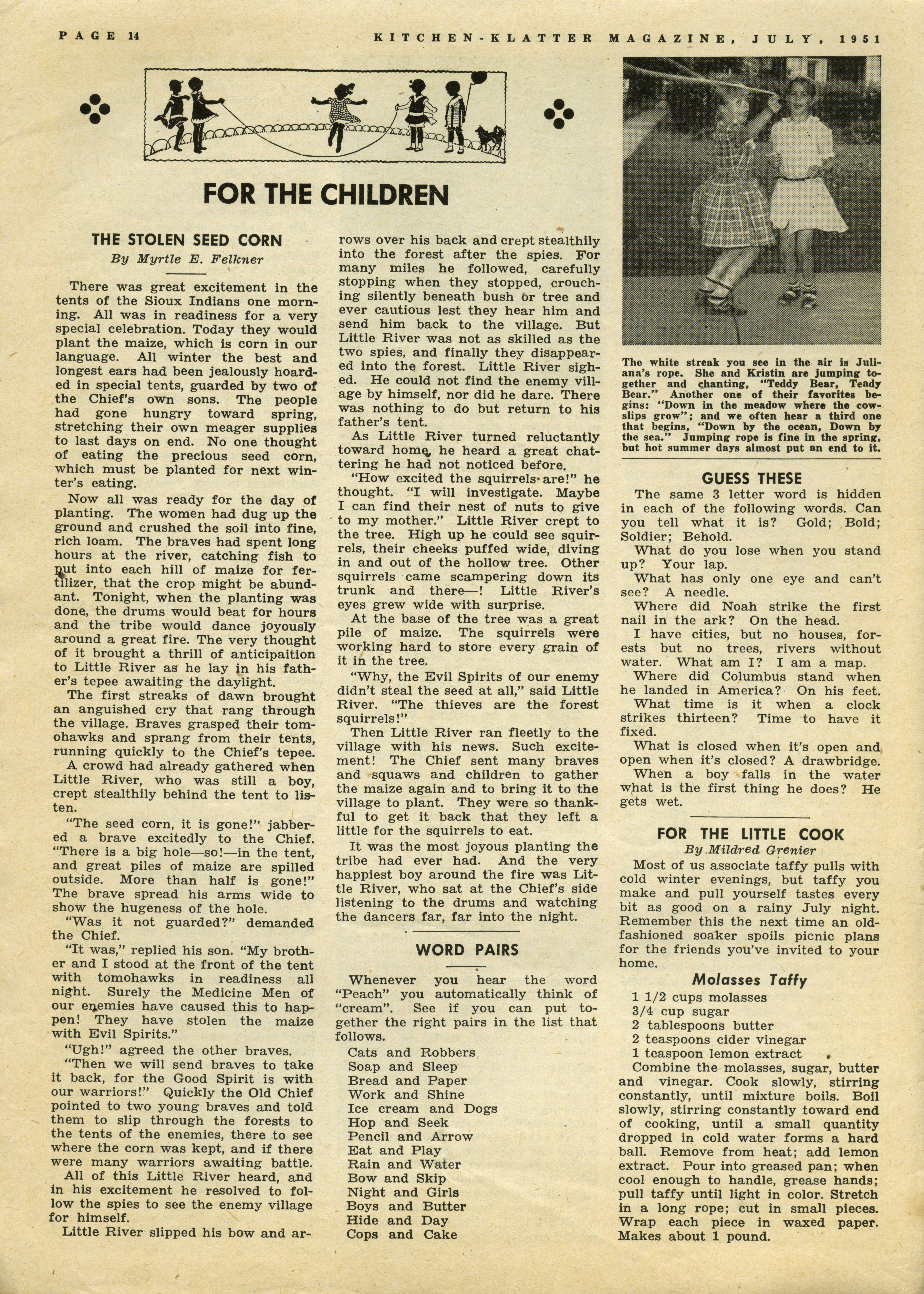 PAGE 14

KITCHEN-KLATTER MAGAZINE, JULY, 1951

FOR THE CHILDREN

THE STOLEN SEED CORN

By Myrtle E. Felkner

There was great excitement in the tents of the Sioux Indians one morning. All was in readiness for a very special celebration. Today they would plant the maize, which is corn in our language. All winter the best and longest ears had been jealously hoarded in special tents, guarded by two of the Chief's own sons. The people had gone hungry toward spring, stretching their own meager supplies to last days on end. No one thought of eating the precious seed corn, which must be planted for next winter's eating.

Now all was ready for the day of planting. The women had dug up the ground and crushed the soil into fine, rich loam. The braves had spent long hours at the river, catching fish to put into each hill of maize for fertilizer, that the crop might be abundant. Tonight, when the planting was done, the drums would beat for hours and the tribe would dance joyously around a great fire. The very thought of it brought a thrill of anticipaition to Little River as he lay in his father's tepee awaiting the daylight.

The first streaks of dawn brought an anguished cry that rang through the village. Braves grasped their tomohawks and sprang from their tents, running quickly to the Chief's tepee.

A crowd had already gathered when Little River, who was still a boy, crept stealthily behind the tent to listen.

"The seed corn, it is gone!" jabbered a brave excitedly to the Chief. "There is a big hole—so!—in the tent, and great piles of maize are spilled outside. More than half is gone!" The brave spread his arms wide to show the hugeness of the hole.

"Was it not guarded?" demanded the Chief.

"It was," replied his son. "My brother and I stood at the front of the tent with tomohawks in readiness all night. Surely the Medicine Men of our enemies have caused this to happen! They have stolen the maize with Evil Spirits."

"Ugh!" agreed the other braves.

"Then we will send braves to take it back, for the Good Spirit is with our warriors!" Quickly the Old Chief pointed to two young braves and told them to slip through the forests to the tents of the enemies, there to see where the corn was kept, and if there were many warriors awaiting battle.

All of this Little River heard, and in his excitement he resolved to follow the spies to see the enemy village for himself.

Little River slipped his bow and arrows over his back and crept stealthily into the forest after the spies. For many miles he followed, carefully stopping when they stopped, crouching silently beneath bush or tree and ever cautious lest they hear him and send him back to the village. But Little River was not as skilled as the two spies, and finally they disappeared into the forest. Little River sighed. He could not find the enemy village by himself, nor did he dare. There was nothing to do but return to his father's tent.

As Little River turned reluctantly toward home, he heard a great chattering he had not noticed before.

"How excited the squirrels are!" he thought. "I will investigate. Maybe I can find their nest of nuts to give to my mother." Little River crept to the tree. High up he could see squirrels, their cheeks puffed wide, diving in and out of the hollow tree. Other squirrels came scampering down its trunk and there—! Little River's eyes grew wide with surprise.

At the base of the tree was a great pile of maize. The squirrels were working hard to store every grain of it in the tree.

"Why, the Evil Spirits of our enemy didn't steal the seed at all," said Little River. "The thieves are the forest squirrels!"

Then Little River ran fleetly to the village with his news. Such excitement! The Chief sent many braves and squaws and children to gather the maize again and to bring it to the village to plant. They were so thankful to get it back that they left a little for the squirrels to eat.

It was the most joyous planting the tribe had ever had. And the very happiest boy around the fire was Little River, who sat at the Chief's side listening to the drums and watching the dancers far, far into the night.

WORD PAIRS

Whenever you hear the word "Peach" you automatically think of "cream". See if you can put together the right pairs in the list that follows.

Cats and Robbers
Soap and Sleep
Bread and Paper
Work and Shine
Ice cream and Dogs
Hop and Seek
Pencil and Arrow
Eat and Play
Rain and Water
Bow and Skip
Night and Girls
Boys and Butter
Hide and Day
Cops and Cake

The white streak you see in the air is Juliana's rope. She and Kristin are jumping together and chanting, "Teddy Bear, Teady Bear." Another one of their favorites begins: "Down in the meadow where the cowslips grow"; and we often hear a third one that begins, "Down by the ocean, Down by the sea." Jumping rope is fine in the spring, but hot summer days almost put an end to it.

GUESS THESE

The same 3 letter word is hidden in each of the following words. Can you tell what it is? Gold; Bold; Soldier; Behold.

What do you lose when you stand up? Your lap.

What has only one eye and can't see? A needle.

Where did Noah strike the first nail in the ark? On the head.

I have cities, but no houses, forests but no trees, rivers without water. What am I? I am a map.

Where did Columbus stand when he landed in America? On his feet.

What time is it when a clock strikes thirteen? Time to have it fixed.

What is closed when it's open and open when it's closed? A drawbridge.

When a boy falls in the water what is the first thing he does? He gets wet.

FOR THE LITTLE COOK

By Mildred Grenier

Most of us associate taffy pulls with cold winter evenings, but taffy you make and pull yourself tastes every bit as good on a rainy July night. Remember this the next time an old-fashioned soaker spoils picnic plans for the friends you've invited to your home.

Molasses Taffy

1 1/2 cups molasses
3/4 cup sugar
2 tablespoons butter
2 teaspoons cider vinegar
1 teaspoon lemon extract

Combine the molasses, sugar, butter and vinegar. Cook slowly, stirring constantly, until mixture boils. Boil slowly, stirring constantly toward end of cooking, until a small quantity dropped in cold water forms a hard ball. Remove from heat; add lemon extract. Pour into greased pan; when cool enough to handle, grease hands; pull taffy until light in color. Stretch in a long rope; cut in small pieces. Wrap each piece in waxed paper. Makes about 1 pound.